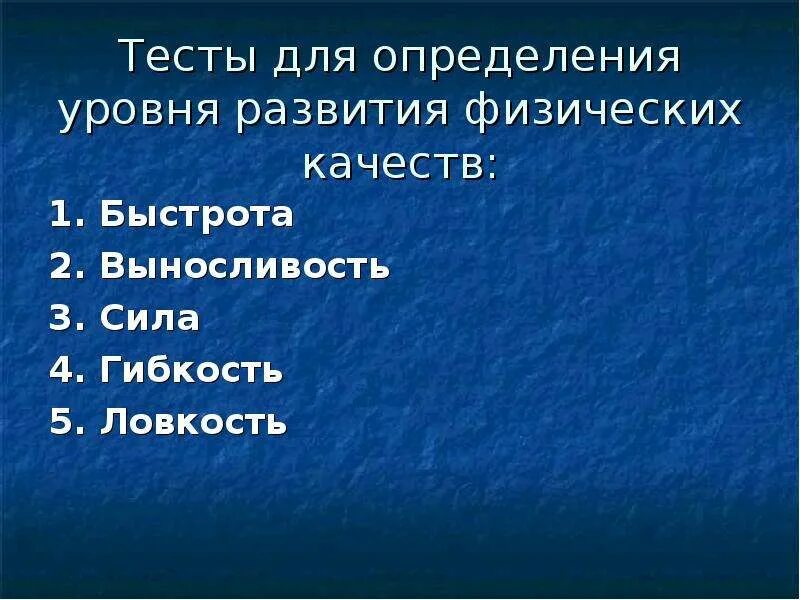 Тесты для определения уровня развития физических качеств:

1. Быстрота
2. Выносливость
3. Сила
4. Гибкость
5. Ловкость